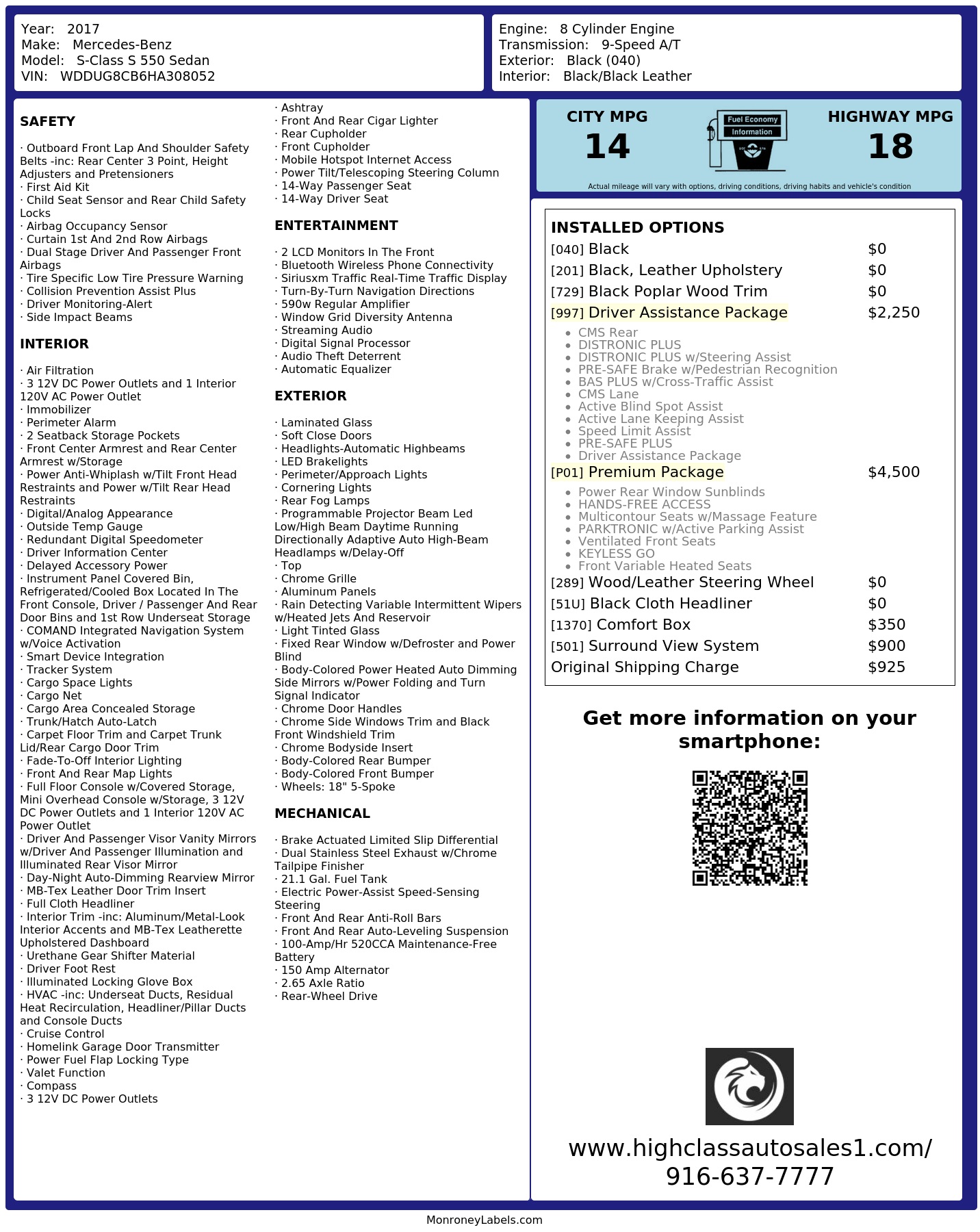 Year: 2017
Make: Mercedes-Benz
Model: S-Class S 550 Sedan
VIN: WDDUG8CB6HA308052

Engine: 8 Cylinder Engine
Transmission: 9-Speed A/T
Exterior: Black (040)
Interior: Black/Black Leather

SAFETY

· Outboard Front Lap And Shoulder Safety Belts -inc: Rear Center 3 Point, Height Adjusters and Pretensioners
· First Aid Kit
· Child Seat Sensor and Rear Child Safety Locks
· Airbag Occupancy Sensor
· Curtain 1st And 2nd Row Airbags
· Dual Stage Driver And Passenger Front Airbags
· Tire Specific Low Tire Pressure Warning
· Collision Prevention Assist Plus
· Driver Monitoring-Alert
· Side Impact Beams

INTERIOR

· Air Filtration
· 3 12V DC Power Outlets and 1 Interior 120V AC Power Outlet
· Immobilizer
· Perimeter Alarm
· 2 Seatback Storage Pockets
· Front Center Armrest and Rear Center Armrest w/Storage
· Power Anti-Whiplash w/Tilt Front Head Restraints and Power w/Tilt Rear Head Restraints
· Digital/Analog Appearance
· Outside Temp Gauge
· Redundant Digital Speedometer
· Driver Information Center
· Delayed Accessory Power
· Instrument Panel Covered Bin, Refrigerated/Cooled Box Located In The Front Console, Driver / Passenger And Rear Door Bins and 1st Row Underseat Storage
· COMAND Integrated Navigation System w/Voice Activation
· Smart Device Integration
· Tracker System
· Cargo Space Lights
· Cargo Net
· Cargo Area Concealed Storage
· Trunk/Hatch Auto-Latch
· Carpet Floor Trim and Carpet Trunk Lid/Rear Cargo Door Trim
· Fade-To-Off Interior Lighting
· Front And Rear Map Lights
· Full Floor Console w/Covered Storage, Mini Overhead Console w/Storage, 3 12V DC Power Outlets and 1 Interior 120V AC Power Outlet
· Driver And Passenger Visor Vanity Mirrors w/Driver And Passenger Illumination and Illuminated Rear Visor Mirror
· Day-Night Auto-Dimming Rearview Mirror
· MB-Tex Leather Door Trim Insert
· Full Cloth Headliner
· Interior Trim -inc: Aluminum/Metal-Look Interior Accents and MB-Tex Leatherette Upholstered Dashboard
· Urethane Gear Shifter Material
· Driver Foot Rest
· Illuminated Locking Glove Box
· HVAC -inc: Underseat Ducts, Residual Heat Recirculation, Headliner/Pillar Ducts and Console Ducts
· Cruise Control
· Homelink Garage Door Transmitter
· Power Fuel Flap Locking Type
· Valet Function
· Compass
· 3 12V DC Power Outlets
· Ashtray
· Front And Rear Cigar Lighter
· Rear Cupholder
· Front Cupholder
· Mobile Hotspot Internet Access
· Power Tilt/Telescoping Steering Column
· 14-Way Passenger Seat
· 14-Way Driver Seat

ENTERTAINMENT

· 2 LCD Monitors In The Front
· Bluetooth Wireless Phone Connectivity
· Siriusxm Traffic Real-Time Traffic Display
· Turn-By-Turn Navigation Directions
· 590w Regular Amplifier
· Window Grid Diversity Antenna
· Streaming Audio
· Digital Signal Processor
· Audio Theft Deterrent
· Automatic Equalizer

EXTERIOR

· Laminated Glass
· Soft Close Doors
· Headlights-Automatic Highbeams
· LED Brakelights
· Perimeter/Approach Lights
· Cornering Lights
· Rear Fog Lamps
· Programmable Projector Beam Led Low/High Beam Daytime Running Directionally Adaptive Auto High-Beam Headlamps w/Delay-Off
· Top
· Chrome Grille
· Aluminum Panels
· Rain Detecting Variable Intermittent Wipers w/Heated Jets And Reservoir
· Light Tinted Glass
· Fixed Rear Window w/Defroster and Power Blind
· Body-Colored Power Heated Auto Dimming Side Mirrors w/Power Folding and Turn Signal Indicator
· Chrome Door Handles
· Chrome Side Windows Trim and Black Front Windshield Trim
· Chrome Bodyside Insert
· Body-Colored Rear Bumper
· Body-Colored Front Bumper
· Wheels: 18" 5-Spoke

MECHANICAL

· Brake Actuated Limited Slip Differential
· Dual Stainless Steel Exhaust w/Chrome Tailpipe Finisher
· 21.1 Gal. Fuel Tank
· Electric Power-Assist Speed-Sensing Steering
· Front And Rear Anti-Roll Bars
· Front And Rear Auto-Leveling Suspension
· 100-Amp/Hr 520CCA Maintenance-Free Battery
· 150 Amp Alternator
· 2.65 Axle Ratio
· Rear-Wheel Drive

CITY MPG
14
Fuel Economy Information
HIGHWAY MPG
18
Actual mileage will vary with options, driving conditions, driving habits and vehicle's condition

INSTALLED OPTIONS
[040] Black $0
[201] Black, Leather Upholstery $0
[729] Black Poplar Wood Trim $0
[997] Driver Assistance Package $2,250
• CMS Rear
• DISTRONIC PLUS
• DISTRONIC PLUS w/Steering Assist
• PRE-SAFE Brake w/Pedestrian Recognition
• BAS PLUS w/Cross-Traffic Assist
• CMS Lane
• Active Blind Spot Assist
• Active Lane Keeping Assist
• Speed Limit Assist
• PRE-SAFE PLUS
• Driver Assistance Package
[P01] Premium Package $4,500
• Power Rear Window Sunblinds
• HANDS-FREE ACCESS
• Multicontour Seats w/Massage Feature
• PARKTRONIC w/Active Parking Assist
• Ventilated Front Seats
• KEYLESS GO
• Front Variable Heated Seats
[289] Wood/Leather Steering Wheel $0
[51U] Black Cloth Headliner $0
[1370] Comfort Box $350
[501] Surround View System $900
Original Shipping Charge $925

Get more information on your smartphone:

www.highclassautosales1.com/
916-637-7777

MonroneyLabels.com